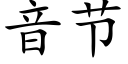 音节